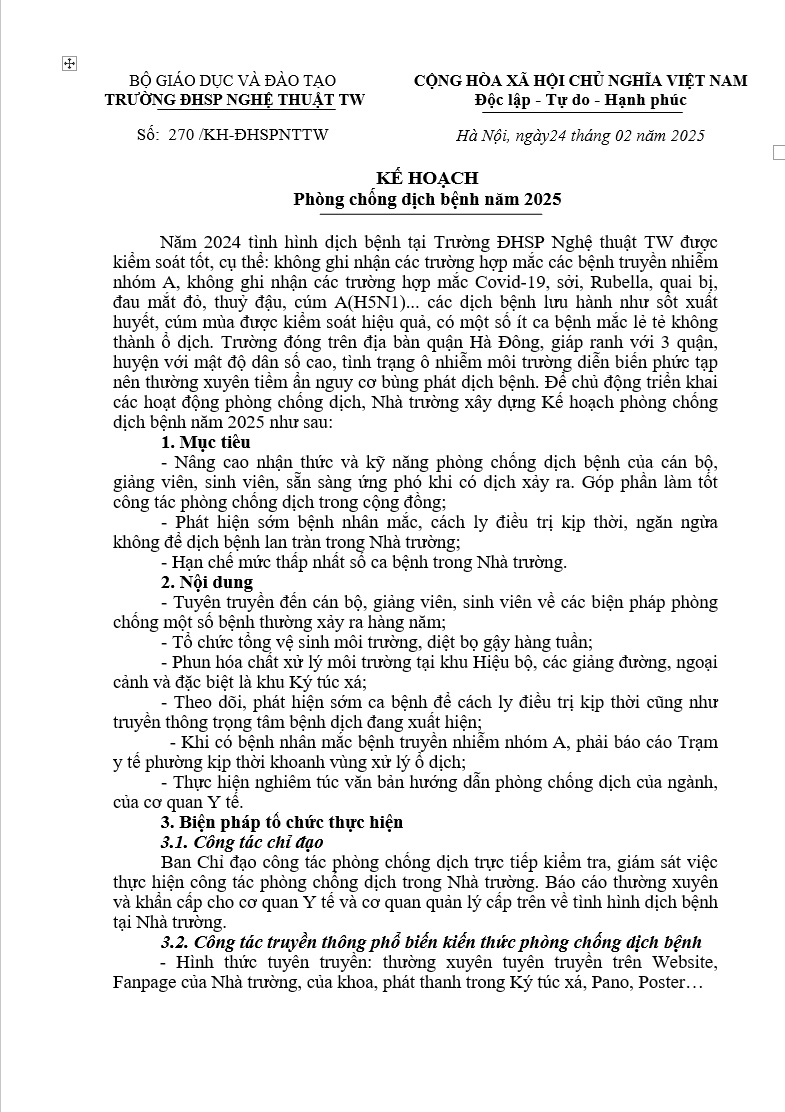 BỘ GIÁO DỤC VÀ ĐÀO TẠO
TRƯỜNG ĐHSP NGHỆ THUẬT TW

Số: 270 /KH-ĐHSPNTTW

CỘNG HÒA XÃ HỘI CHỦ NGHĨA VIỆT NAM
Độc lập - Tự do - Hạnh phúc

Hà Nội, ngày24 tháng 02 năm 2025

KẾ HOẠCH
Phòng chống dịch bệnh năm 2025

Năm 2024 tình hình dịch bệnh tại Trường ĐHSP Nghệ thuật TW được kiểm soát tốt, cụ thể: không ghi nhận các trường hợp mắc các bệnh truyền nhiễm nhóm A, không ghi nhận các trường hợp mắc Covid-19, sởi, Rubella, quai bị, đau mắt đỏ, thuỷ đậu, cúm A(H5N1)... các dịch bệnh lưu hành như sốt xuất huyết, cúm mùa được kiểm soát hiệu quả, có một số ít ca bệnh mắc lẻ tẻ không thành ổ dịch. Trường đóng trên địa bàn quận Hà Đông, giáp ranh với 3 quận, huyện với mật độ dân số cao, tình trạng ô nhiễm môi trường diễn biến phức tạp nên thường xuyên tiềm ẩn nguy cơ bùng phát dịch bệnh. Để chủ động triển khai các hoạt động phòng chống dịch, Nhà trường xây dựng Kế hoạch phòng chống dịch bệnh năm 2025 như sau:

1. Mục tiêu
- Nâng cao nhận thức và kỹ năng phòng chống dịch bệnh của cán bộ, giảng viên, sinh viên, sẵn sàng ứng phó khi có dịch xảy ra. Góp phần làm tốt công tác phòng chống dịch trong cộng đồng;
- Phát hiện sớm bệnh nhân mắc, cách ly điều trị kịp thời, ngăn ngừa không để dịch bệnh lan tràn trong Nhà trường;
- Hạn chế mức thấp nhất số ca bệnh trong Nhà trường.
2. Nội dung
- Tuyên truyền đến cán bộ, giảng viên, sinh viên về các biện pháp phòng chống một số bệnh thường xảy ra hàng năm;
- Tổ chức tổng vệ sinh môi trường, diệt bọ gậy hàng tuần;
- Phun hóa chất xử lý môi trường tại khu Hiệu bộ, các giảng đường, ngoại cảnh và đặc biệt là khu Ký túc xá;
- Theo dõi, phát hiện sớm ca bệnh để cách ly điều trị kịp thời cũng như truyền thông trọng tâm bệnh dịch đang xuất hiện;
- Khi có bệnh nhân mắc bệnh truyền nhiễm nhóm A, phải báo cáo Trạm y tế phường kịp thời khoanh vùng xử lý ổ dịch;
- Thực hiện nghiêm túc văn bản hướng dẫn phòng chống dịch của ngành, của cơ quan Y tế.
3. Biện pháp tổ chức thực hiện
3.1. Công tác chỉ đạo
Ban Chỉ đạo công tác phòng chống dịch trực tiếp kiểm tra, giám sát việc thực hiện công tác phòng chống dịch trong Nhà trường. Báo cáo thường xuyên và khẩn cấp cho cơ quan Y tế và cơ quan quản lý cấp trên về tình hình dịch bệnh tại Nhà trường.
3.2. Công tác truyền thông phổ biến kiến thức phòng chống dịch bệnh
- Hình thức tuyên truyền: thường xuyên tuyên truyền trên Website, Fanpage của Nhà trường, của khoa, phát thanh trong Ký túc xá, Pano, Poster…